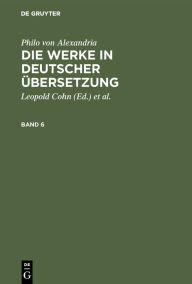 DE GRUYTER

Philo von Alexandria

DIE WERKE IN DEUTSCHER ÜBERSETZUNG

Leopold Cohn (Ed.) et al.

BAND 6

DE G